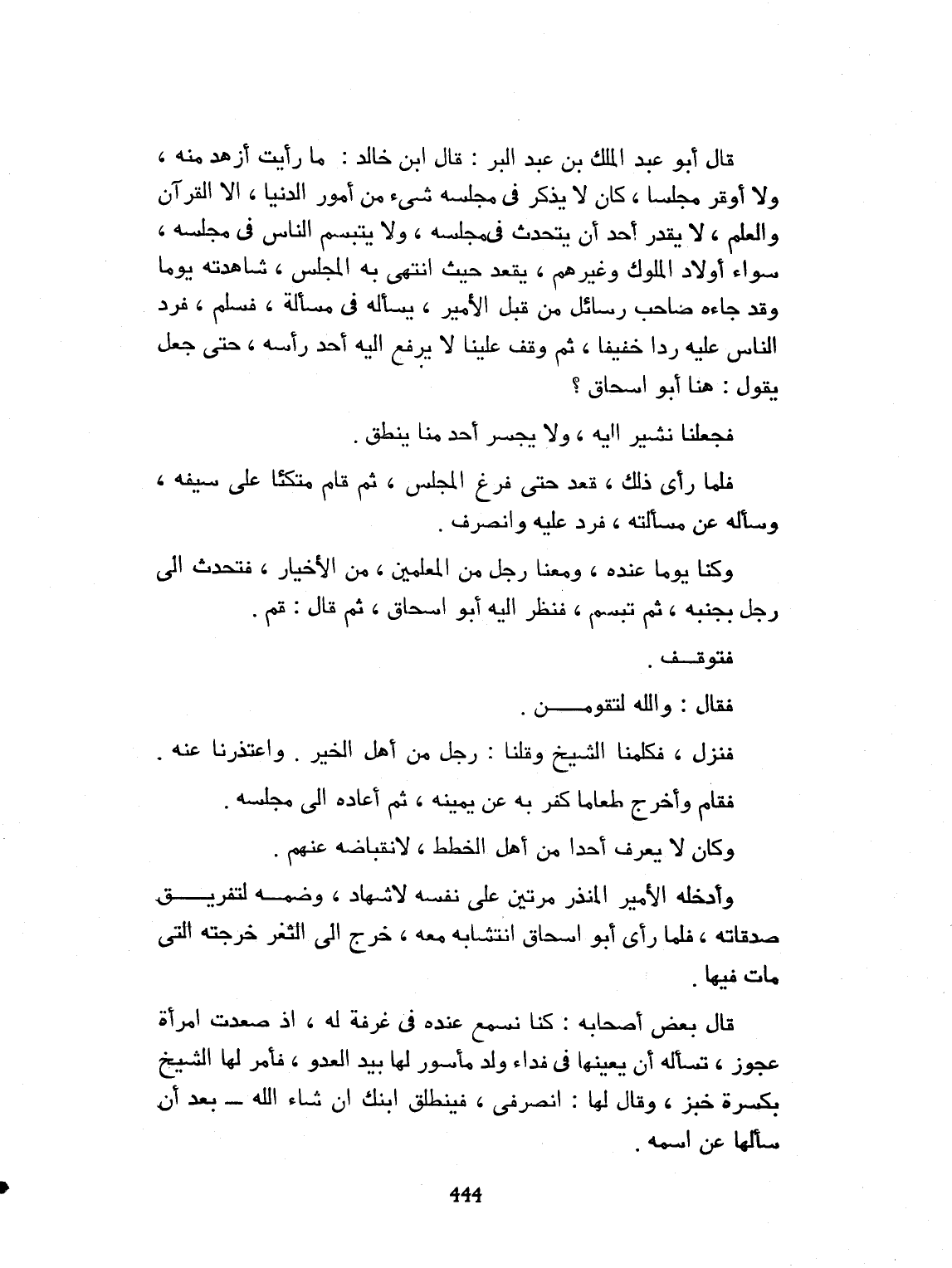 قال أبو عبد الملك بن عبد البر : قال ابن خالد : ما رأيت أزهد منه ، ولا أوقر مجلسا ، كان لا يذكر فى مجلسه شىء من أمور الدنيا ، الا القرآن والعلم ، لا يقدر أحد أن يتحدث فىمجلسه ، ولا يتبسم الناس فى مجلسه ، سواء أولاد الملوك وغيرهم ، يقعد حيث انتهى به المجلس ، شاهدته يوما وقد جاءه صاحب رسائل من قبل الأمير ، يسأله فى مسألة ، فسلم ، فرد الناس عليه ردا خفيفا ، ثم وقف علينا لا يرفع اليه أحد رأسه ، حتى جعل يقول : هنا أبو اسحاق ؟

فجعلنا نشير اليه ، ولا يجسر أحد منا ينطق .

فلما رأى ذلك ، قعد حتى فرغ المجلس ، ثم قام متكئا على سيفه ، وسأله عن مسألته ، فرد عليه وانصرف .

وكنا يوما عنده ، ومعنا رجل من المعلمين ، من الأخيار ، فتحدث الى رجل بجنبه ، ثم تبسم ، فنظر اليه أبو اسحاق ، ثم قال : قم .

فتوقف .

فقال : والله لتقومن .

فنزل ، فكلمنا الشيخ وقلنا : رجل من أهل الخير . واعتذرنا عنه .

فقام وأخرج طعاما كفر به عن يمينه ، ثم أعاده الى مجلسه .

وكان لا يعرف أحدا من أهل الخطط ، لانقباضه عنهم .

وأدخله الأمير المنذر مرتين على نفسه لاشهاد ، وضمه لتفريق صدقاته ، فلما رأى أبو اسحاق انتشابه معه ، خرج الى الثغر خرجته التى مات فيها .

قال بعض أصحابه : كنا نسمع عنده فى غرفة له ، اذ صعدت امرأة عجوز ، تسأله أن يعينها فى فداء ولد مأسور لها بيد العدو ، فأمر لها الشيخ بكسرة خبز ، وقال لها : انصرفى ، فينطلق ابنك ان شاء الله — بعد أن سألها عن اسمه .

444